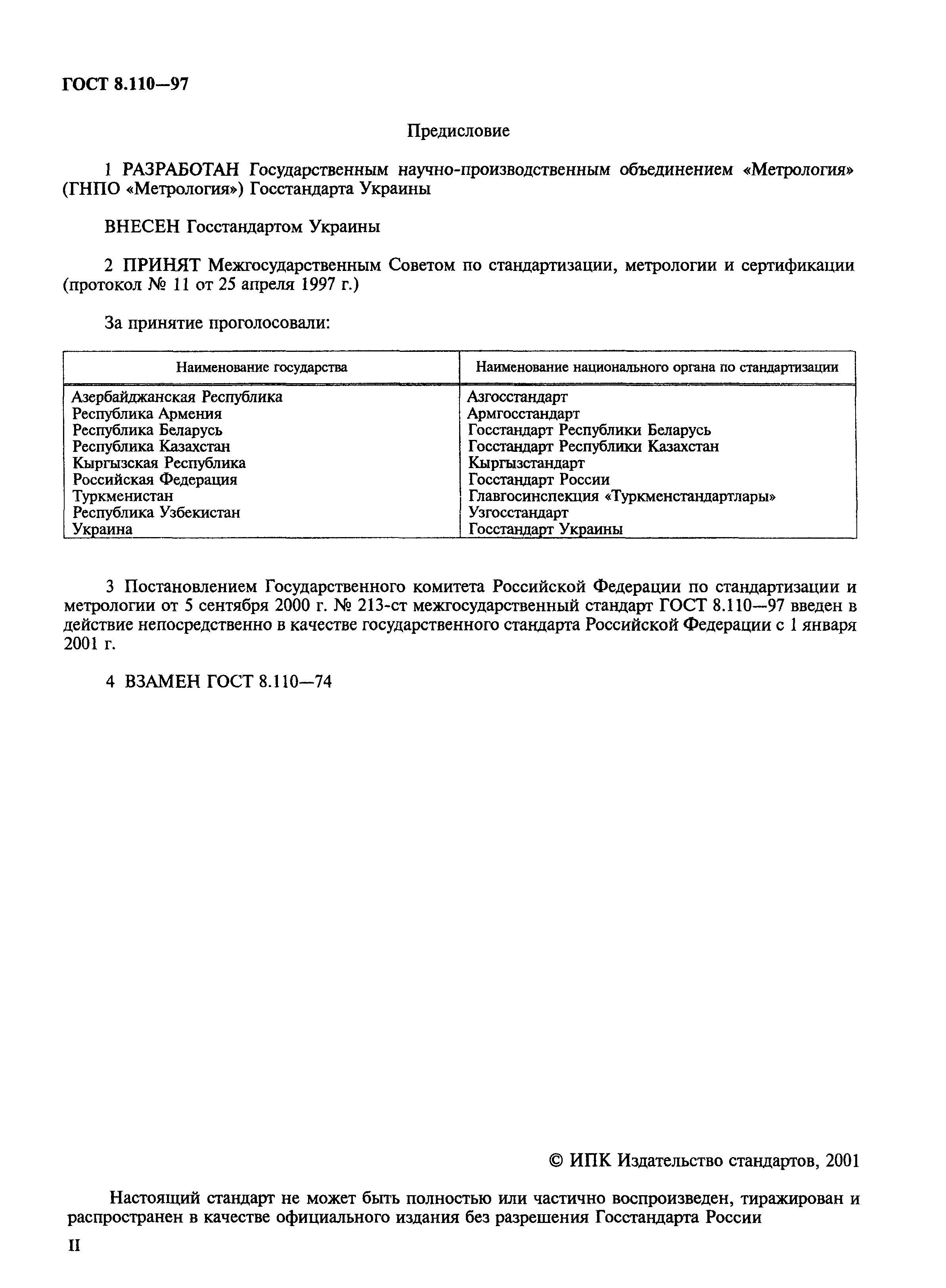 ГОСТ 8.110—97

Предисловие

1 РАЗРАБОТАН Государственным научно-производственным объединением «Метрология» (ГНПО «Метрология») Госстандарта Украины

ВНЕСЕН Госстандартом Украины

2 ПРИНЯТ Межгосударственным Советом по стандартизации, метрологии и сертификации (протокол № 11 от 25 апреля 1997 г.)

За принятие проголосовали:

| Наименование государства | Наименование национального органа по стандартизации |
|---|---|
| Азербайджанская Республика | Азгосстандарт |
| Республика Армения | Армгосстандарт |
| Республика Беларусь | Госстандарт Республики Беларусь |
| Республика Казахстан | Госстандарт Республики Казахстан |
| Кыргызская Республика | Кыргызстандарт |
| Российская Федерация | Госстандарт России |
| Туркменистан | Главгосинспекция «Туркменстандартлары» |
| Республика Узбекистан | Узгосстандарт |
| Украина | Госстандарт Украины |

3 Постановлением Государственного комитета Российской Федерации по стандартизации и метрологии от 5 сентября 2000 г. № 213-ст межгосударственный стандарт ГОСТ 8.110—97 введен в действие непосредственно в качестве государственного стандарта Российской Федерации с 1 января 2001 г.

4 ВЗАМЕН ГОСТ 8.110—74

© ИПК Издательство стандартов, 2001

Настоящий стандарт не может быть полностью или частично воспроизведен, тиражирован и распространен в качестве официального издания без разрешения Госстандарта России

II